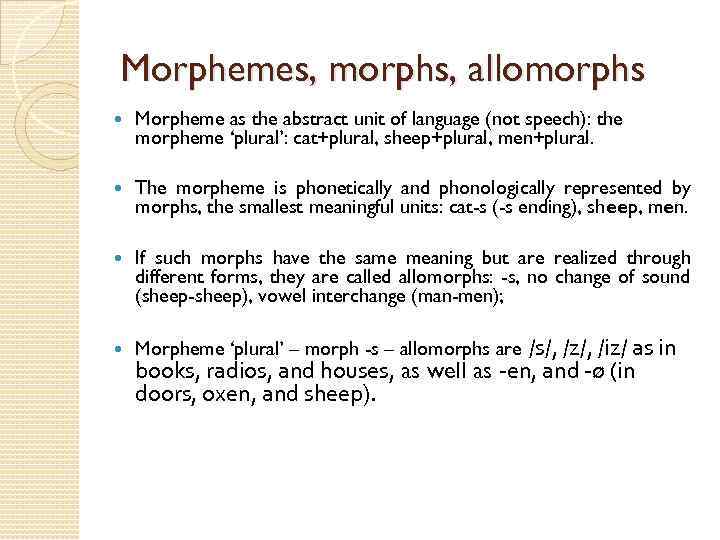 Morphemes, morphs, allomorphs

Morpheme as the abstract unit of language (not speech): the morpheme ‘plural’: cat+plural, sheep+plural, men+plural.

The morpheme is phonetically and phonologically represented by morphs, the smallest meaningful units: cat-s (-s ending), sheep, men.

If such morphs have the same meaning but are realized through different forms, they are called allomorphs: -s, no change of sound (sheep-sheep), vowel interchange (man-men);

Morpheme ‘plural’ – morph -s – allomorphs are /s/, /z/, /iz/ as in books, radios, and houses, as well as -en, and -ø (in doors, oxen, and sheep).